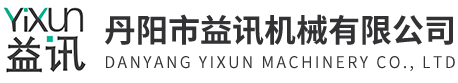 YiXun
益讯
丹阳市益讯机械有限公司
DANYANG YIXUN MACHINERY CO., LTD